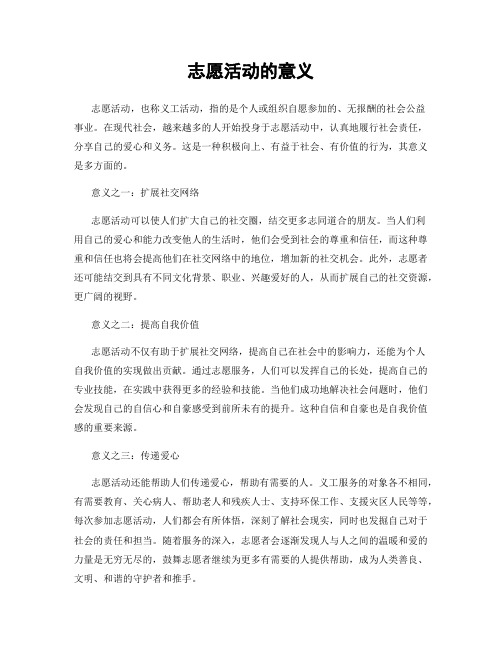 志愿活动的意义

志愿活动，也称义工活动，指的是个人或组织自愿参加的、无报酬的社会公益事业。在现代社会，越来越多的人开始投身于志愿活动中，认真地履行社会责任，分享自己的爱心和义务。这是一种积极向上、有益于社会、有价值的行为，其意义是多方面的。

意义之一：扩展社交网络

志愿活动可以使人们扩大自己的社交圈，结交更多志同道合的朋友。当人们利用自己的爱心和能力改变他人的生活时，他们会受到社会的尊重和信任，而这种尊重和信任也将会提高他们在社交网络中的地位，增加新的社交机会。此外，志愿者还可能结交到具有不同文化背景、职业、兴趣爱好的人，从而扩展自己的社交资源，更广阔的视野。

意义之二：提高自我价值

志愿活动不仅有助于扩展社交网络，提高自己在社会中的影响力，还能为个人自我价值的实现做出贡献。通过志愿服务，人们可以发挥自己的长处，提高自己的专业技能，在实践中获得更多的经验和技能。当他们成功地解决社会问题时，他们会发现自己的自信心和自豪感受到前所未有的提升。这种自信和自豪也是自我价值感的重要来源。

意义之三：传递爱心

志愿活动还能帮助人们传递爱心，帮助有需要的人。义工服务的对象各不相同，有需要教育、关心病人、帮助老人和残疾人士、支持环保工作、支援灾区人民等等，每次参加志愿活动，人们都会有所体悟，深刻了解社会现实，同时也发掘自己对于社会的责任和担当。随着服务的深入，志愿者会逐渐发现人与人之间的温暖和爱的力量是无穷无尽的，鼓舞志愿者继续为更多有需要的人提供帮助，成为人类善良、文明、和谐的守护者和推手。